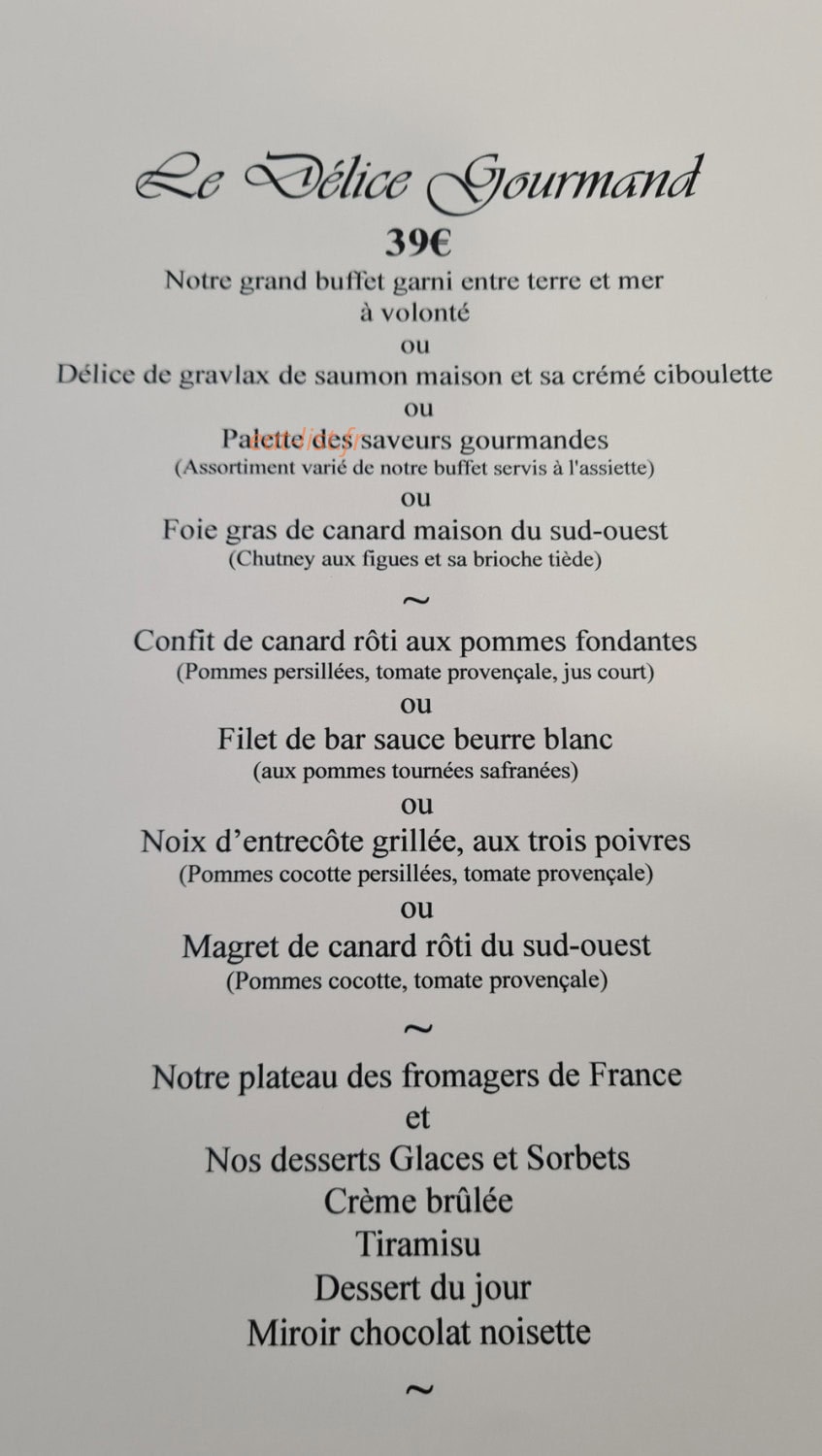 Le Délice Gourmand
39€
Notre grand buffet garni entre terre et mer à volonté
ou
Délice de gravlax de saumon maison et sa crémé ciboulette
ou
Palette des saveurs gourmandes
(Assortiment varié de notre buffet servis à l'assiette)
ou
Foie gras de canard maison du sud-ouest
(Chutney aux figues et sa brioche tiède)
~
Confit de canard rôti aux pommes fondantes
(Pommes persillées, tomate provençale, jus court)
ou
Filet de bar sauce beurre blanc
(aux pommes tournées safranées)
ou
Noix d'entrecôte grillée, aux trois poivres
(Pommes cocotte persillées, tomate provençale)
ou
Magret de canard rôti du sud-ouest
(Pommes cocotte, tomate provençale)
~
Notre plateau des fromagers de France
et
Nos desserts Glaces et Sorbets
Crème brûlée
Tiramisu
Dessert du jour
Miroir chocolat noisette
~